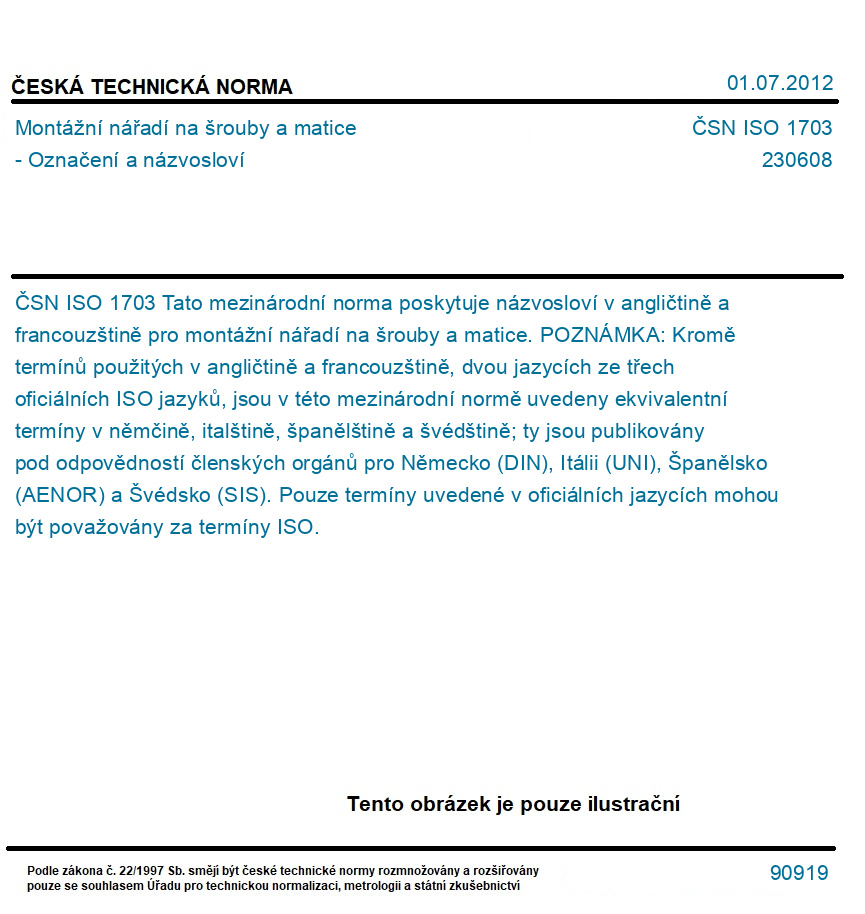 ČESKÁ TECHNICKÁ NORMA 01.07.2012

Montážní nářadí na šrouby a matice - Označení a názvosloví

ČSN ISO 1703
230608

ČSN ISO 1703 Tato mezinárodní norma poskytuje názvosloví v angličtině a francouzštině pro montážní nářadí na šrouby a matice. POZNÁMKA: Kromě termínů použitých v angličtině a francouzštině, dvou jazycích ze třech oficiálních ISO jazyků, jsou v této mezinárodní normě uvedeny ekvivalentní termíny v němčině, italštině, španělštině a švédštině; ty jsou publikovány pod odpovědností členských orgánů pro Německo (DIN), Itálii (UNI), Španělsko (AENOR) a Švédsko (SIS). Pouze termíny uvedené v oficiálních jazycích mohou být považovány za termíny ISO.

Tento obrázek je pouze ilustrační

Podle zákona č. 22/1997 Sb. smějí být české technické normy rozmnožovány a rozšiřovány pouze se souhlasem Úřadu pro technickou normalizaci, metrologii a státní zkušebnictví

90919